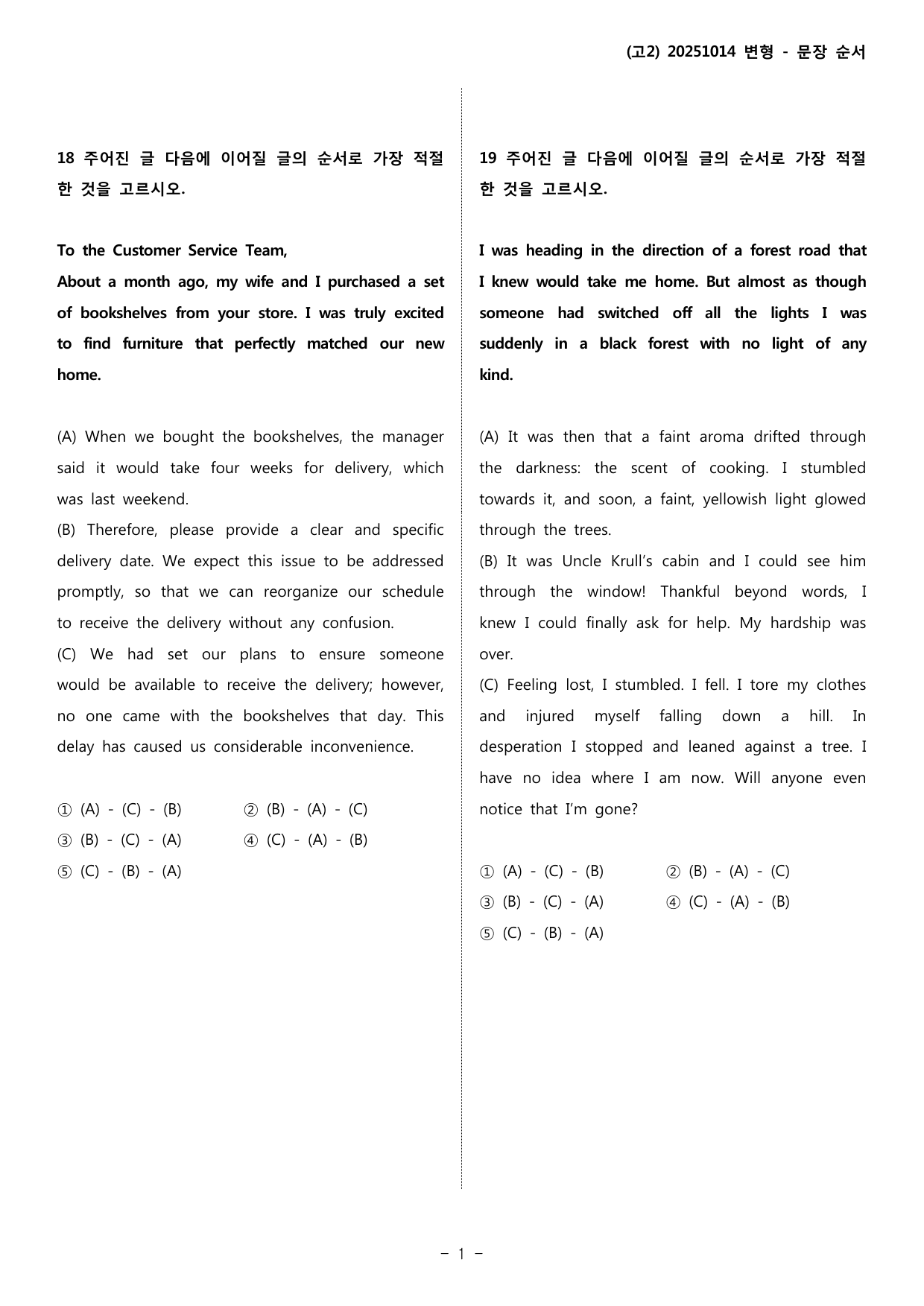 (고2) 20251014 변형 - 문장 순서

18 주어진 글 다음에 이어질 글의 순서로 가장 적절한 것을 고르시오.

To the Customer Service Team,
About a month ago, my wife and I purchased a set of bookshelves from your store. I was truly excited to find furniture that perfectly matched our new home.

(A) When we bought the bookshelves, the manager said it would take four weeks for delivery, which was last weekend.
(B) Therefore, please provide a clear and specific delivery date. We expect this issue to be addressed promptly, so that we can reorganize our schedule to receive the delivery without any confusion.
(C) We had set our plans to ensure someone would be available to receive the delivery; however, no one came with the bookshelves that day. This delay has caused us considerable inconvenience.

① (A) - (C) - (B) ② (B) - (A) - (C)
③ (B) - (C) - (A) ④ (C) - (A) - (B)
⑤ (C) - (B) - (A)

19 주어진 글 다음에 이어질 글의 순서로 가장 적절한 것을 고르시오.

I was heading in the direction of a forest road that I knew would take me home. But almost as though someone had switched off all the lights I was suddenly in a black forest with no light of any kind.

(A) It was then that a faint aroma drifted through the darkness: the scent of cooking. I stumbled towards it, and soon, a faint, yellowish light glowed through the trees.
(B) It was Uncle Krull's cabin and I could see him through the window! Thankful beyond words, I knew I could finally ask for help. My hardship was over.
(C) Feeling lost, I stumbled. I fell. I tore my clothes and injured myself falling down a hill. In desperation I stopped and leaned against a tree. I have no idea where I am now. Will anyone even notice that I'm gone?

① (A) - (C) - (B) ② (B) - (A) - (C)
③ (B) - (C) - (A) ④ (C) - (A) - (B)
⑤ (C) - (B) - (A)

- 1 -